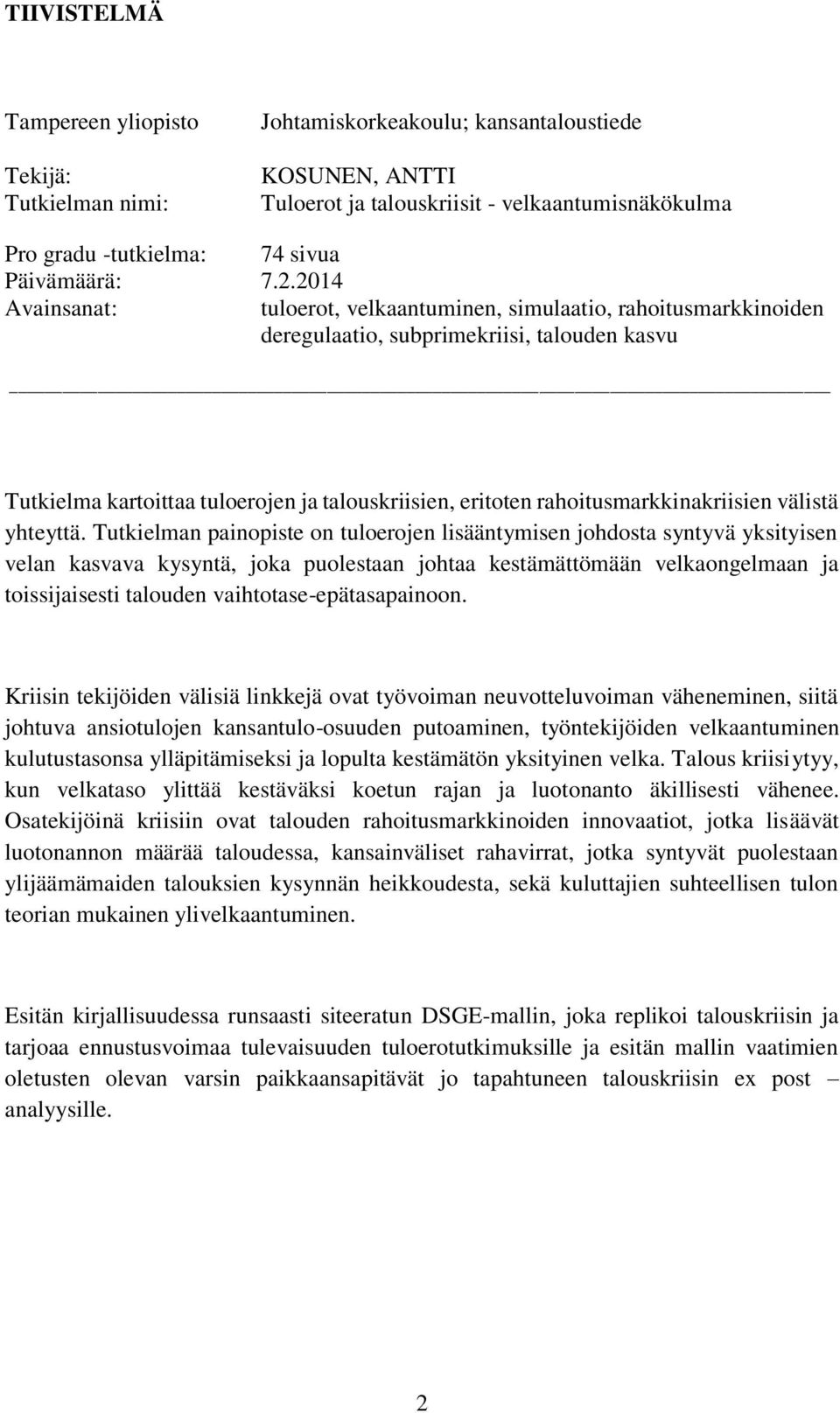 TIIVISTELMÄ

Tampereen yliopisto Johtamiskorkeakoulu; kansantaloustiede

Tekijä: KOSUNEN, ANTTI
Tutkielman nimi: Tuloerot ja talouskriisit - velkaantumisnäkökulma

Pro gradu -tutkielma: 74 sivua
Päivämäärä: 7.2.2014
Avainsanat: tuloerot, velkaantuminen, simulaatio, rahoitusmarkkinoiden deregulaatio, subprimekriisi, talouden kasvu

Tutkielma kartoittaa tuloerojen ja talouskriisien, eritoten rahoitusmarkkinakriisien välistä yhteyttä. Tutkielman painopiste on tuloerojen lisääntymisen johdosta syntyvä yksityisen velan kasvava kysyntä, joka puolestaan johtaa kestämättömään velkaongelmaan ja toissijaisesti talouden vaihtotase-epätasapainoon.

Kriisin tekijöiden välisiä linkkejä ovat työvoiman neuvotteluvoiman väheneminen, siitä johtuva ansiotulojen kansantulo-osuuden putoaminen, työntekijöiden velkaantuminen kulutustasonsa ylläpitämiseksi ja lopulta kestämätön yksityinen velka. Talous kriisiytyy, kun velkataso ylittää kestäväksi koetun rajan ja luotonanto äkillisesti vähenee. Osatekijöinä kriisiin ovat talouden rahoitusmarkkinoiden innovaatiot, jotka lisäävät luotonannon määrää taloudessa, kansainväliset rahavirrat, jotka syntyvät puolestaan ylijäämämaiden talouksien kysynnän heikkoudesta, sekä kuluttajien suhteellisen tulon teorian mukainen ylivelkaantuminen.

Esitän kirjallisuudessa runsaasti siteeratun DSGE-mallin, joka replikoi talouskriisin ja tarjoaa ennustusvoimaa tulevaisuuden tuloerotutkimuksille ja esitän mallin vaatimien oletusten olevan varsin paikkaansapitävät jo tapahtuneen talouskriisin ex post – analyysille.

2